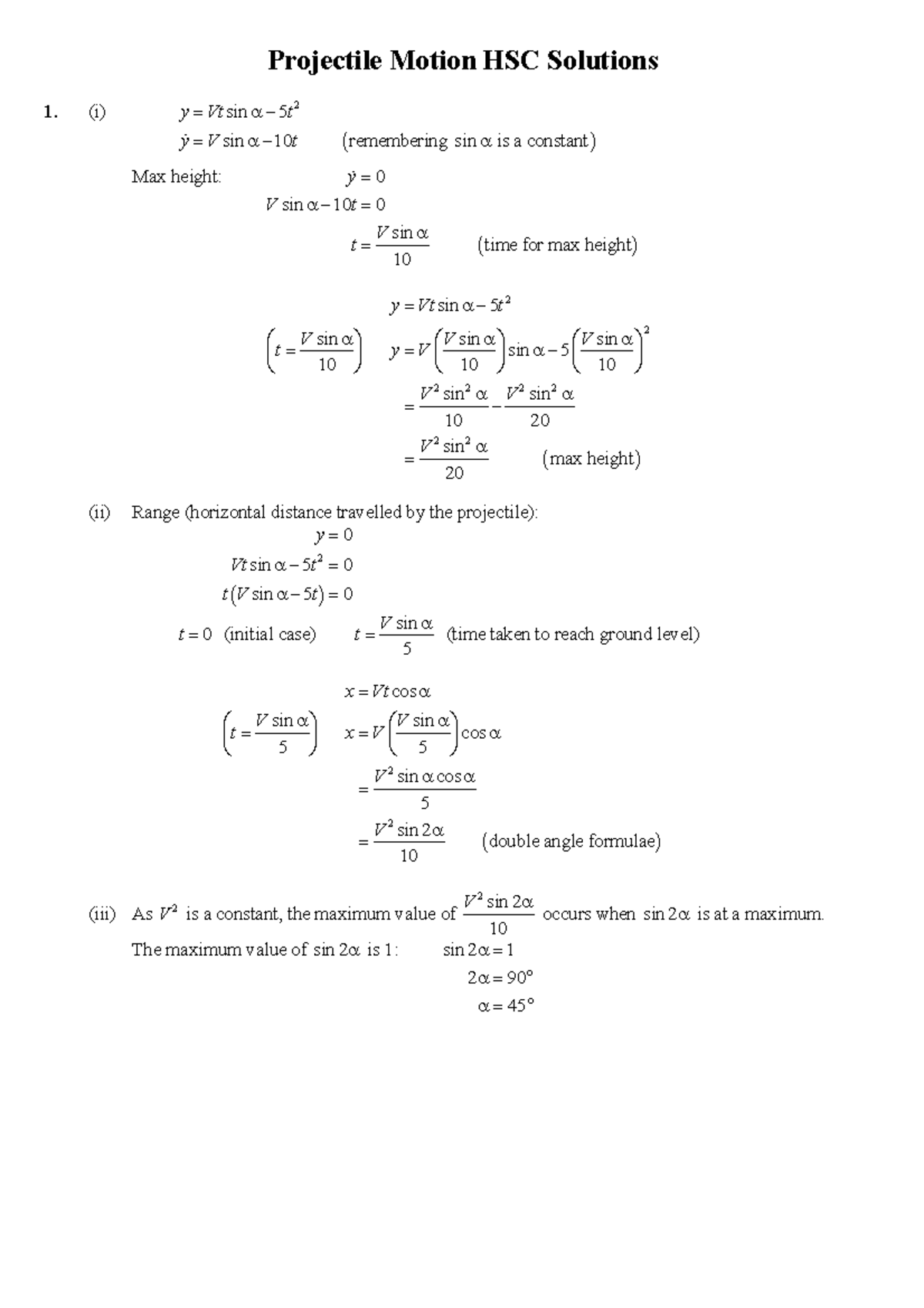 Projectile Motion HSC Solutions

1. (i) $y = Vt\sin\alpha - 5t^2$

$\dot{y} = V\sin\alpha - 10t$ (remembering $\sin\alpha$ is a constant)

Max height: $\dot{y} = 0$

$V\sin\alpha - 10t = 0$

$t = \frac{V\sin\alpha}{10}$ (time for max height)

$y = Vt\sin\alpha - 5t^2$

$\left(t = \frac{V\sin\alpha}{10}\right)$ $y = V\left(\frac{V\sin\alpha}{10}\right)\sin\alpha - 5\left(\frac{V\sin\alpha}{10}\right)^2$

$= \frac{V^2\sin^2\alpha}{10} - \frac{V^2\sin^2\alpha}{20}$

$= \frac{V^2\sin^2\alpha}{20}$ (max height)

(ii) Range (horizontal distance travelled by the projectile):

$y = 0$

$Vt\sin\alpha - 5t^2 = 0$

$t(V\sin\alpha - 5t) = 0$

$t = 0$ (initial case) $t = \frac{V\sin\alpha}{5}$ (time taken to reach ground level)

$x = Vt\cos\alpha$

$\left(t = \frac{V\sin\alpha}{5}\right)$ $x = V\left(\frac{V\sin\alpha}{5}\right)\cos\alpha$

$= \frac{V^2\sin\alpha\cos\alpha}{5}$

$= \frac{V^2\sin 2\alpha}{10}$ (double angle formulae)

(iii) As $V^2$ is a constant, the maximum value of $\frac{V^2\sin 2\alpha}{10}$ occurs when $\sin 2\alpha$ is at a maximum.

The maximum value of $\sin 2\alpha$ is 1: $\sin 2\alpha = 1$

$2\alpha = 90°$

$\alpha = 45°$